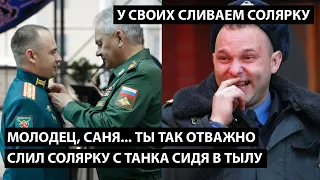 У СВОИХ СЛИВАЕМ СОЛЯРКУ

МОЛОДЕЦ, САНЯ... ТЫ ТАК ОТВАЖНО СЛИЛ СОЛЯРКУ С ТАНКА СИДЯ В ТЫЛУ